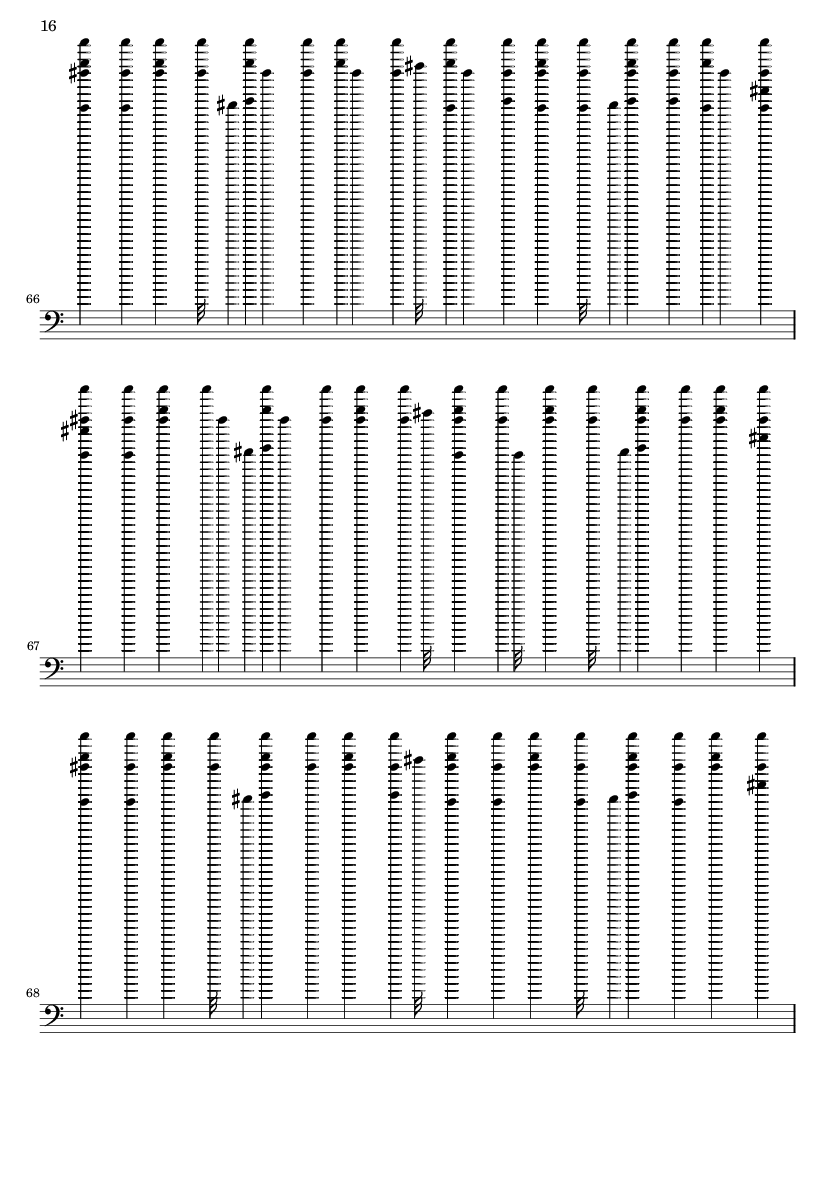 16

66

67

68